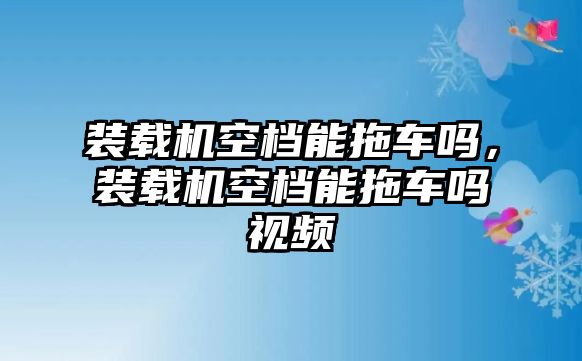 装载机空档能拖车吗，装载机空档能拖车吗视频